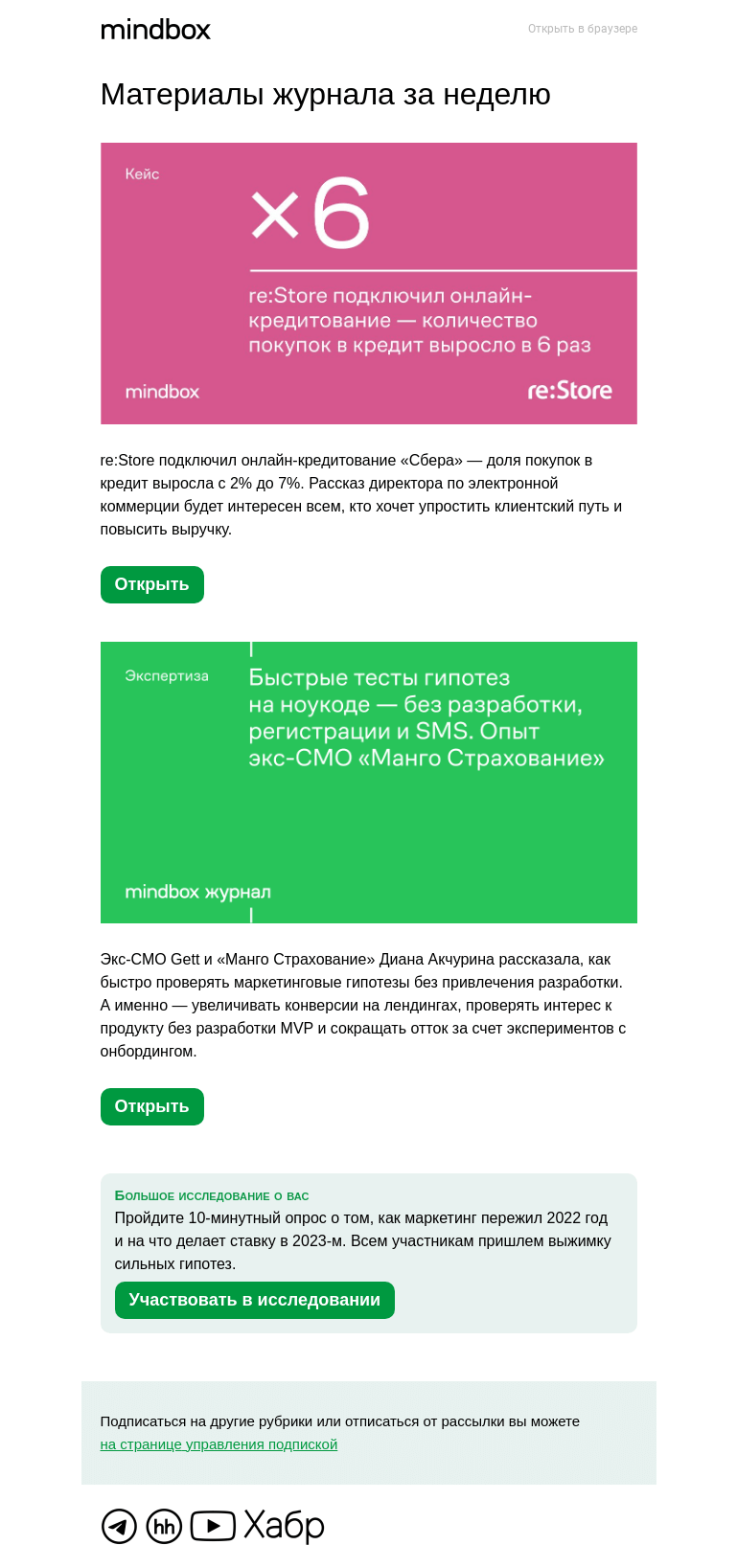 mindbox

Открыть в браузере

Материалы журнала за неделю

Кейс

×6

re:Store подключил онлайн-кредитование — количество покупок в кредит выросло в 6 раз

mindbox

re:Store

re:Store подключил онлайн-кредитование «Сбера» — доля покупок в кредит выросла с 2% до 7%. Рассказ директора по электронной коммерции будет интересен всем, кто хочет упростить клиентский путь и повысить выручку.

Открыть

Экспертиза

Быстрые тесты гипотез на ноукоде — без разработки, регистрации и SMS. Опыт экс-CMO «Манго Страхование»

mindbox журнал

Экс-CMO Gett и «Манго Страхование» Диана Акчурина рассказала, как быстро проверять маркетинговые гипотезы без привлечения разработки. А именно — увеличивать конверсии на лендингах, проверять интерес к продукту без разработки MVP и сокращать отток за счет экспериментов с онбордингом.

Открыть

Большое исследование о вас

Пройдите 10-минутный опрос о том, как маркетинг пережил 2022 год и на что делает ставку в 2023-м. Всем участникам пришлем выжимку сильных гипотез.

Участвовать в исследовании

Подписаться на другие рубрики или отписаться от рассылки вы можете на странице управления подпиской

hh

Хабр